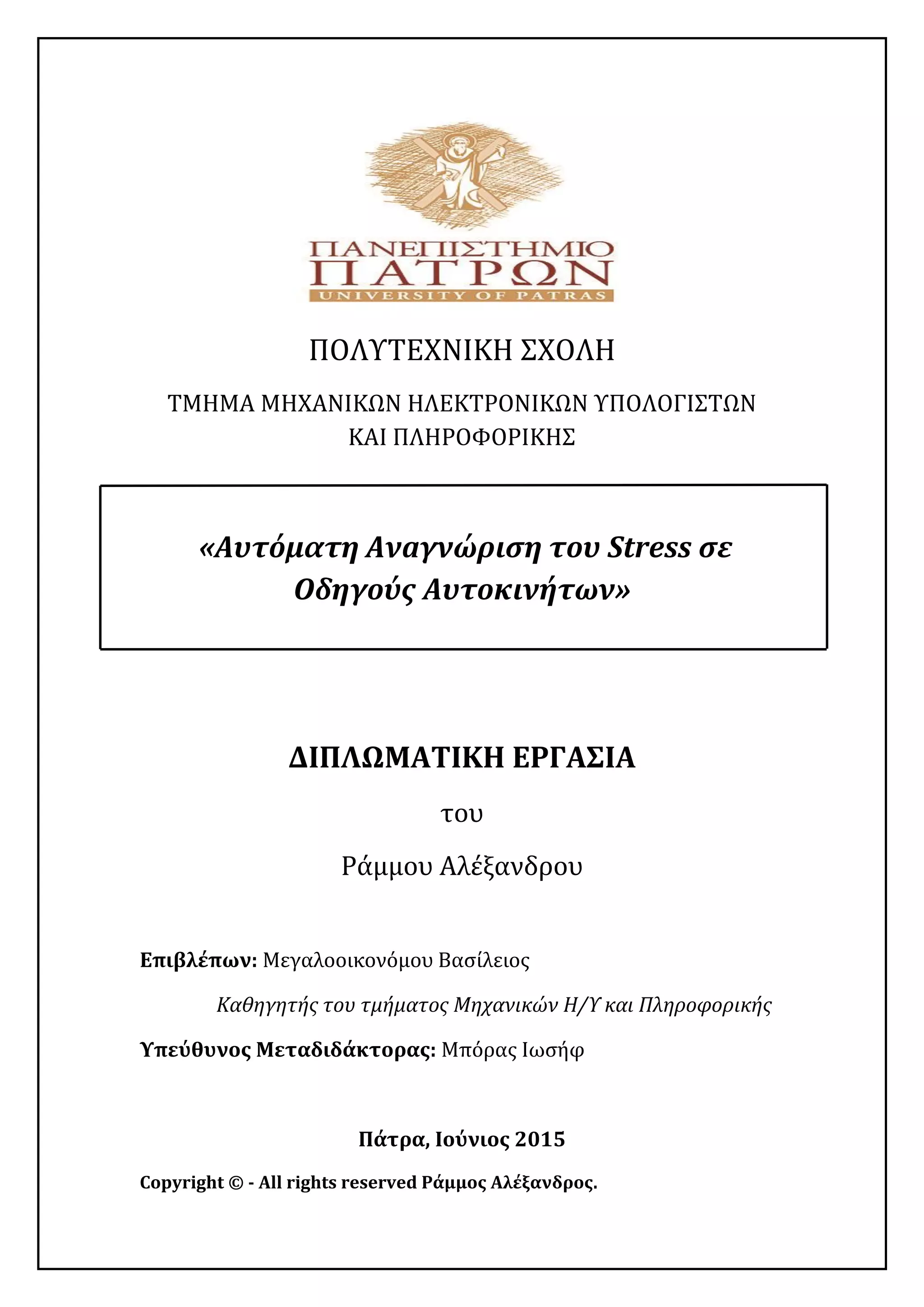 ΠΑΝΕΠΙΣΤΗΜΙΟ
ΠΑΤΡΩΝ
UNIVERSITY OF PATRAS

ΠΟΛΥΤΕΧΝΙΚΗ ΣΧΟΛΗ

ΤΜΗΜΑ ΜΗΧΑΝΙΚΩΝ ΗΛΕΚΤΡΟΝΙΚΩΝ ΥΠΟΛΟΓΙΣΤΩΝ ΚΑΙ ΠΛΗΡΟΦΟΡΙΚΗΣ

«Αυτόματη Αναγνώριση του Stress σε Οδηγούς Αυτοκινήτων»

ΔΙΠΛΩΜΑΤΙΚΗ ΕΡΓΑΣΙΑ

του

Ράμμου Αλέξανδρου

Επιβλέπων: Μεγαλοοικονόμου Βασίλειος

Καθηγητής του τμήματος Μηχανικών Η/Υ και Πληροφορικής

Υπεύθυνος Μεταδιδάκτορας: Μπόρας Ιωσήφ

Πάτρα, Ιούνιος 2015

Copyright © - All rights reserved Ράμμος Αλέξανδρος.